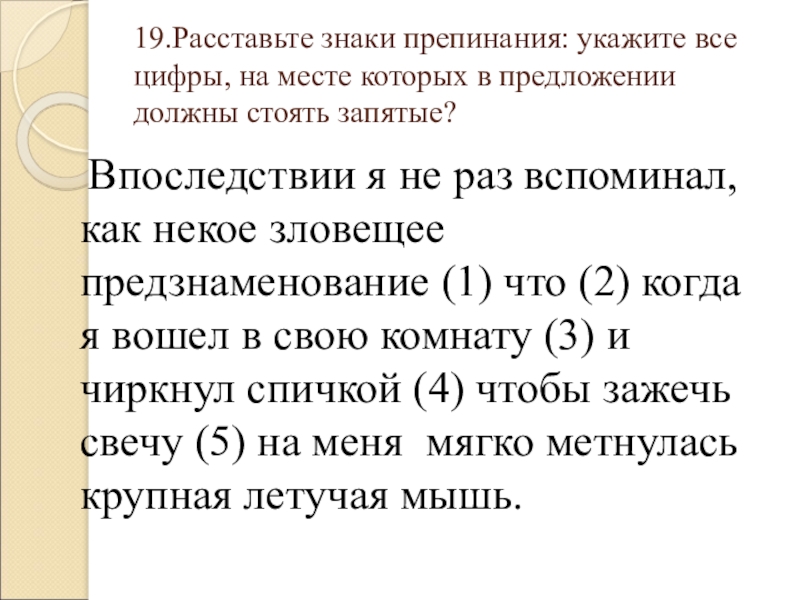 19.Расставьте знаки препинания: укажите все цифры, на месте которых в предложении должны стоять запятые?

Впоследствии я не раз вспоминал, как некое зловещее предзнаменование (1) что (2) когда я вошел в свою комнату (3) и чиркнул спичкой (4) чтобы зажечь свечу (5) на меня мягко метнулась крупная летучая мышь.